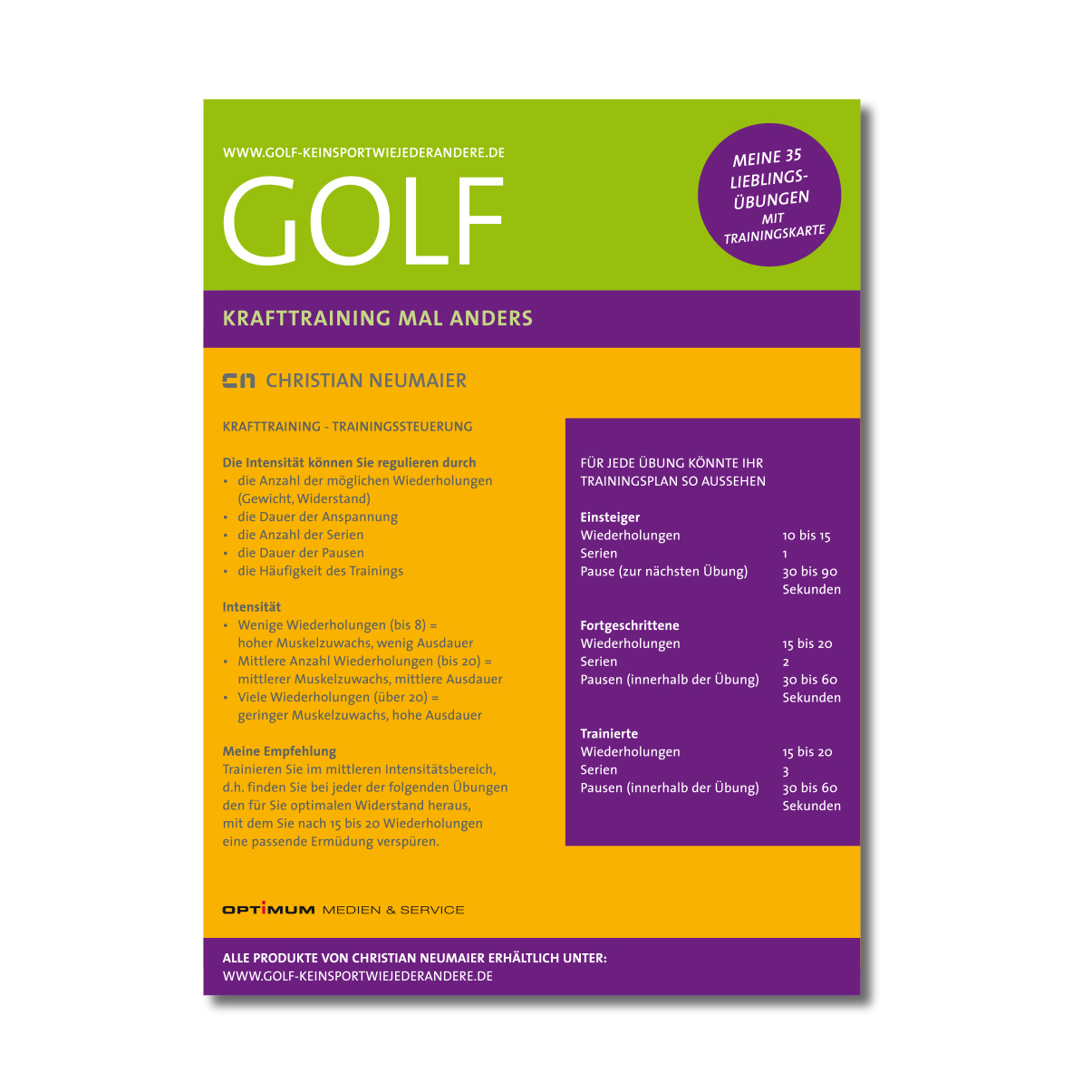 WWW.GOLF-KEINSPORTWIEJEDERANDERE.DE

GOLF

MEINE 35 LIEBLINGS-ÜBUNGEN MIT TRAININGSKARTE

KRAFTTRAINING MAL ANDERS

CHRISTIAN NEUMAIER

KRAFTTRAINING - TRAININGSSTEUERUNG

Die Intensität können Sie regulieren durch
• die Anzahl der möglichen Wiederholungen (Gewicht, Widerstand)
• die Dauer der Anspannung
• die Anzahl der Serien
• die Dauer der Pausen
• die Häufigkeit des Trainings

Intensität
• Wenige Wiederholungen (bis 8) = hoher Muskelzuwachs, wenig Ausdauer
• Mittlere Anzahl Wiederholungen (bis 20) = mittlerer Muskelzuwachs, mittlere Ausdauer
• Viele Wiederholungen (über 20) = geringer Muskelzuwachs, hohe Ausdauer

Meine Empfehlung
Trainieren Sie im mittleren Intensitätsbereich, d.h. finden Sie bei jeder der folgenden Übungen den für Sie optimalen Widerstand heraus, mit dem Sie nach 15 bis 20 Wiederholungen eine passende Ermüdung verspüren.

FÜR JEDE ÜBUNG KÖNNTE IHR TRAININGSPLAN SO AUSSEHEN

Einsteiger
Wiederholungen 10 bis 15
Serien 1
Pause (zur nächsten Übung) 30 bis 90 Sekunden

Fortgeschrittene
Wiederholungen 15 bis 20
Serien 2
Pausen (innerhalb der Übung) 30 bis 60 Sekunden

Trainierte
Wiederholungen 15 bis 20
Serien 3
Pausen (innerhalb der Übung) 30 bis 60 Sekunden

OPTIMUM MEDIEN & SERVICE

ALLE PRODUKTE VON CHRISTIAN NEUMAIER ERHÄLTLICH UNTER:
WWW.GOLF-KEINSPORTWIEJEDERANDERE.DE